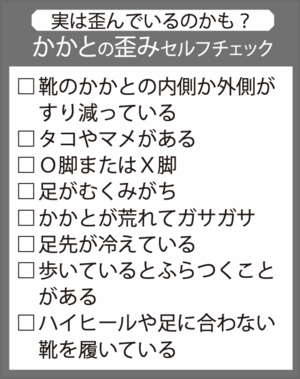 実は歪んでいるのかも？

かかとの歪みセルフチェック

□靴のかかとの内側か外側がすり減っている
□タコやマメがある
□O脚またはX脚
□足がむくみがち
□かかとが荒れてガサガサ
□足先が冷えている
□歩いているとふらつくことがある
□ハイヒールや足に合わない靴を履いている